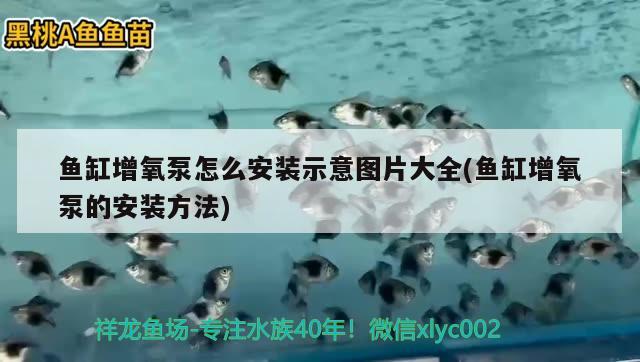 黑桃A鱼鱼苗

鱼缸增氧泵怎么安装示意图片大全(鱼缸增氧泵的安装方法)

祥龙鱼场-专注水族40年！微信xlyc002